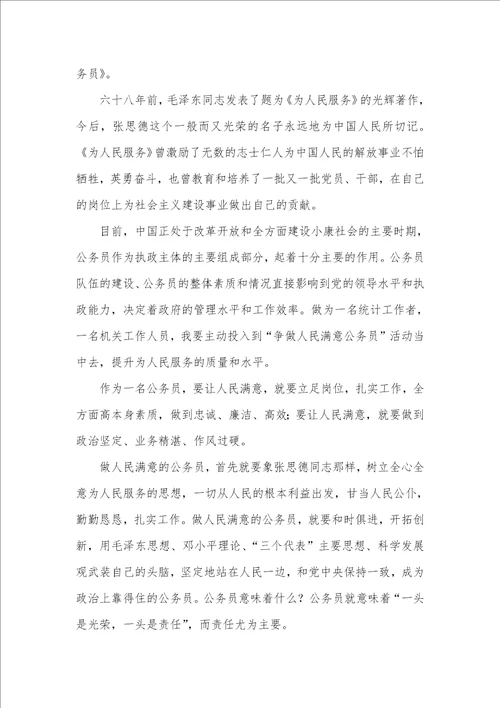 务员》。

六十八年前，毛泽东同志发表了题为《为人民服务》的光辉著作，今后，张思德这个一般而又光荣的名子永远地为中国人民所切记。《为人民服务》曾激励了无数的志士仁人为中国人民的解放事业不怕牺牲，英勇奋斗，也曾教育和培养了一批又一批党员、干部，在自己的岗位上为社会主义建设事业做出自己的贡献。

目前，中国正处于改革开放和全方面建设小康社会的主要时期，公务员作为执政主体的主要组成部分，起着十分主要的作用。公务员队伍的建设、公务员的整体素质和情况直接影响到党的领导水平和执政能力，决定着政府的管理水平和工作效率。做为一名统计工作者，一名机关工作人员，我要主动投入到“争做人民满意公务员”活动当中去，提升为人民服务的质量和水平。

作为一名公务员，要让人民满意，就要立足岗位，扎实工作，全方面高本身素质，做到忠诚、廉洁、高效;要让人民满意，就要做到政治坚定、业务精湛、作风过硬。

做人民满意的公务员，首先就要象张思德同志那样，树立全心全意为人民服务的思想，一切从人民的根本利益出发，甘当人民公仆，勤勤恳恳，扎实工作。做人民满意的公务员，就要和时俱进，开拓创新，用毛泽东思想、邓小平理论、“三个代表”主要思想、科学发展观武装自己的头脑，坚定地站在人民一边，和党中央保持一致，成为政治上靠得住的公务员。公务员意味着什么？公务员就意味着“一头是光荣，一头是责任”，而责任尤为主要。